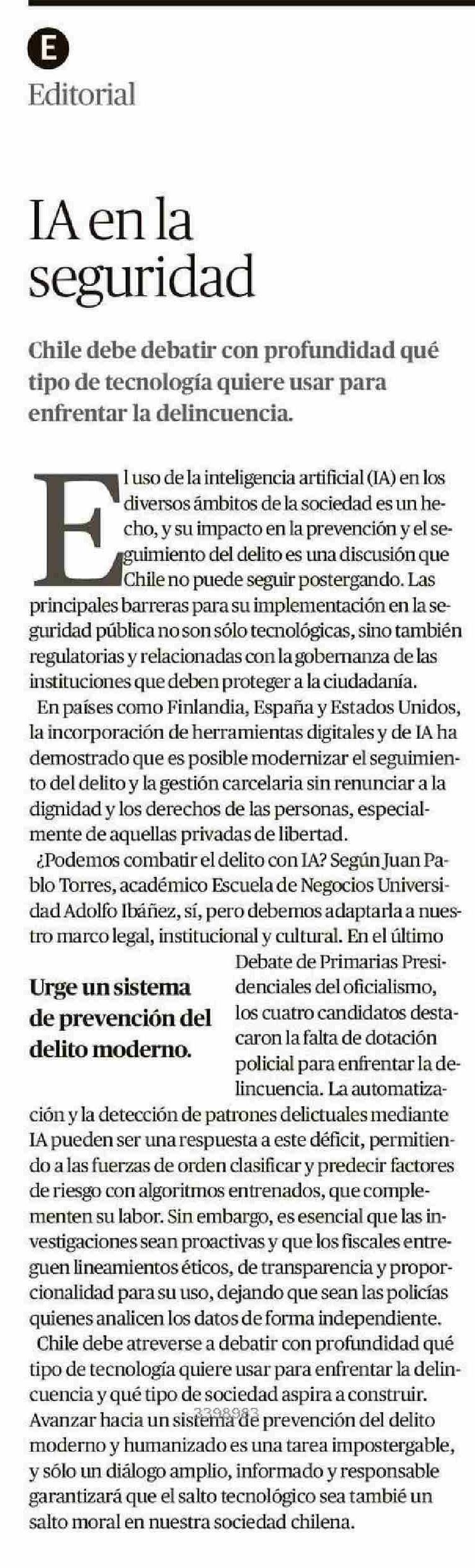 E
Editorial

IA en la seguridad

Chile debe debatir con profundidad qué tipo de tecnología quiere usar para enfrentar la delincuencia.

El uso de la inteligencia artificial (IA) en los diversos ámbitos de la sociedad es un hecho, y su impacto en la prevención y el seguimiento del delito es una discusión que Chile no puede seguir postergando. Las principales barreras para su implementación en la seguridad pública no son sólo tecnológicas, sino también regulatorias y relacionadas con la gobernanza de las instituciones que deben proteger a la ciudadanía.

En países como Finlandia, España y Estados Unidos, la incorporación de herramientas digitales y de IA ha demostrado que es posible modernizar el seguimiento del delito y la gestión carcelaria sin renunciar a la dignidad y los derechos de las personas, especialmente de aquellas privadas de libertad.

¿Podemos combatir el delito con IA? Según Juan Pablo Torres, académico Escuela de Negocios Universidad Adolfo Ibáñez, sí, pero debemos adaptarla a nuestro marco legal, institucional y cultural. En el último Debate de Primarias Presidenciales del oficialismo, los cuatro candidatos destacaron la falta de dotación policial para enfrentar la delincuencia. La automatización y la detección de patrones delictuales mediante IA pueden ser una respuesta a este déficit, permitiendo a las fuerzas de orden clasificar y predecir factores de riesgo con algoritmos entrenados, que complementen su labor. Sin embargo, es esencial que las investigaciones sean proactivas y que los fiscales entreguen lineamientos éticos, de transparencia y proporcionalidad para su uso, dejando que sean las policías quienes analicen los datos de forma independiente.

Urge un sistema de prevención del delito moderno.

Chile debe atreverse a debatir con profundidad qué tipo de tecnología quiere usar para enfrentar la delincuencia y qué tipo de sociedad aspira a construir. Avanzar hacia un sistema de prevención del delito moderno y humanizado es una tarea impostergable, y sólo un diálogo amplio, informado y responsable garantizará que el salto tecnológico sea tambié un salto moral en nuestra sociedad chilena.

3398983